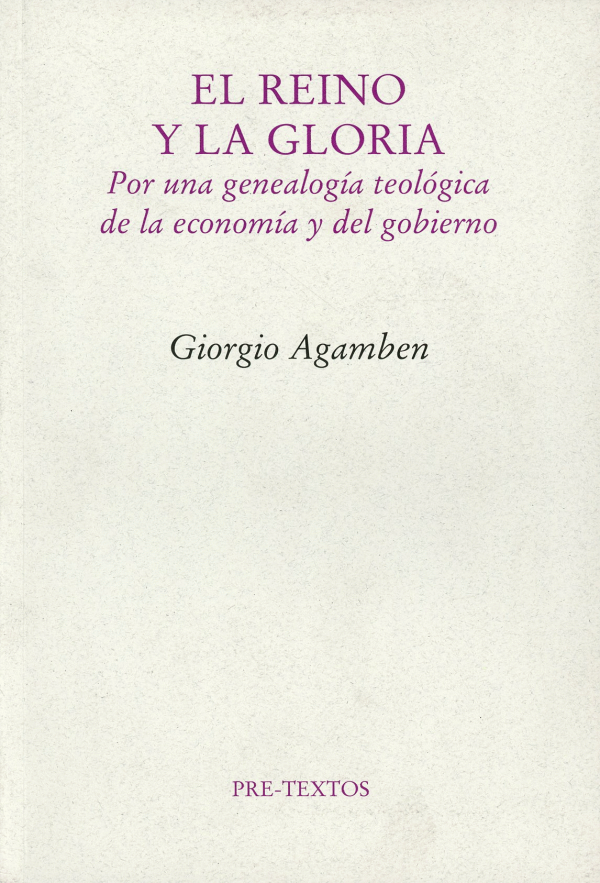 EL REINO
Y LA GLORIA
Por una genealogía teológica
de la economía y del gobierno

Giorgio Agamben

PRE-TEXTOS